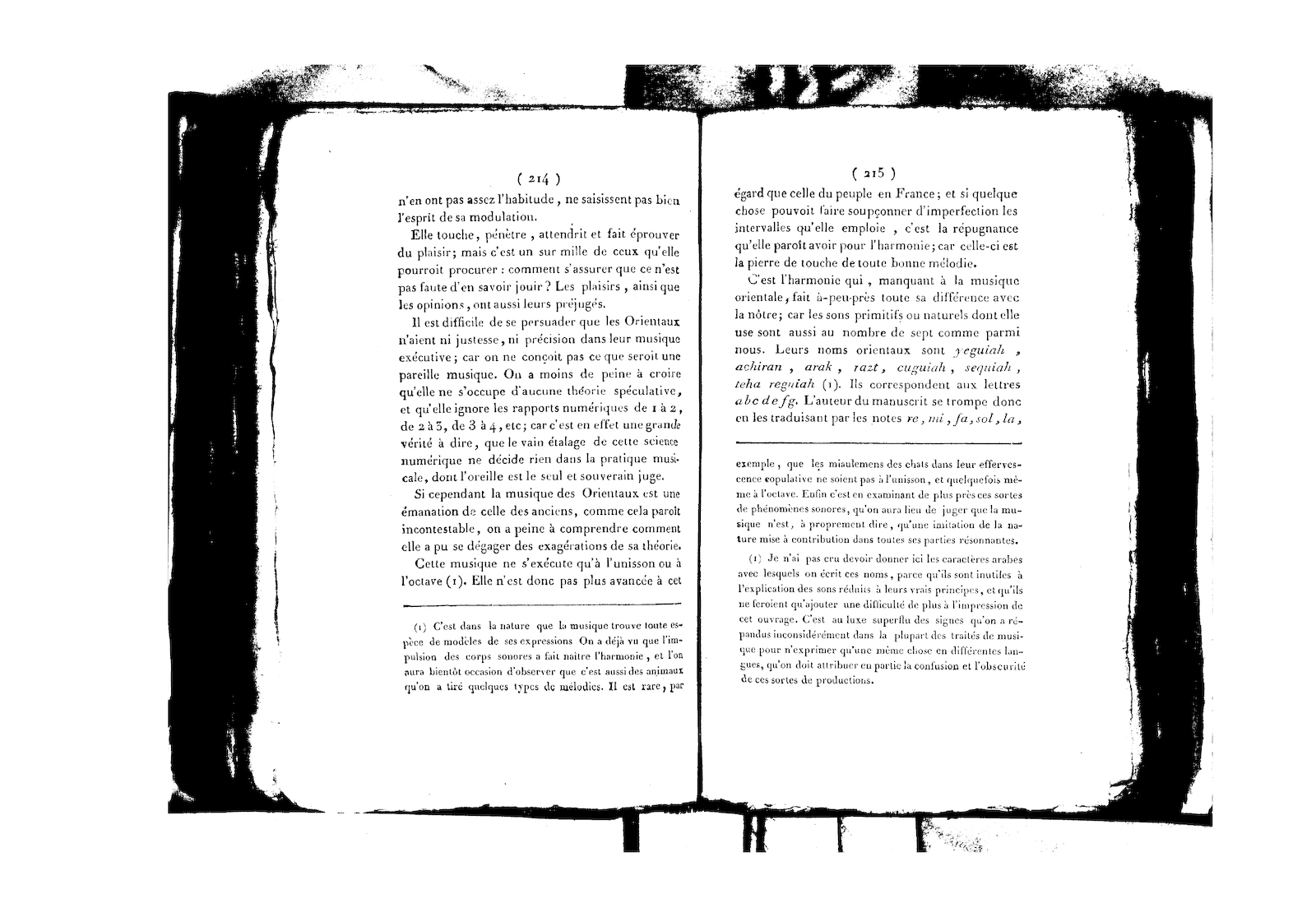 ( 214 )

n'en ont pas assez l'habitude, ne saisissent pas bien l'esprit de sa modulation.

Elle touche, pénètre, attendrit et fait éprouver du plaisir; mais c'est un sur mille de ceux qu'elle pourroit procurer : comment s'assurer que ce n'est pas faute d'en savoir jouir? Les plaisirs, ainsi que les opinions, ont aussi leurs préjugés.

Il est difficile de se persuader que les Orientaux n'aient ni justesse, ni précision dans leur musique exécutive; car on ne conçoit pas ce que seroit une pareille musique. On a moins de peine à croire qu'elle ne s'occupe d'aucune théorie spéculative, et qu'elle ignore les rapports numériques de 1 à 2, de 2 à 3, de 3 à 4, etc; car c'est en effet une grande vérité à dire, que le vain étalage de cette science numérique ne décide rien dans la pratique musicale, dont l'oreille est le seul et souverain juge.

Si cependant la musique des Orientaux est une émanation de celle des anciens, comme cela paroît incontestable, on a peine à comprendre comment elle a pu se dégager des exagérations de sa théorie.

Cette musique ne s'exécute qu'à l'unisson ou à l'octave (1). Elle n'est donc pas plus avancée à cet

(1) C'est dans la nature que la musique trouve toute espèce de modèles de ses expressions On a déjà vu que l'impulsion des corps sonores a fait naître l'harmonie, et l'on aura bientôt occasion d'observer que c'est aussi des animaux qu'on a tiré quelques types de mélodies. Il est rare, par

( 215 )

égard que celle du peuple en France; et si quelque chose pouvoit faire soupçonner d'imperfection les intervalles qu'elle emploie, c'est la répugnance qu'elle paroît avoir pour l'harmonie; car celle-ci est la pierre de touche de toute bonne mélodie.

C'est l'harmonie qui, manquant à la musique orientale, fait à-peu-près toute sa différence avec la nôtre; car les sons primitifs ou naturels dont elle use sont aussi au nombre de sept comme parmi nous. Leurs noms orientaux sont yeguiah, achiran, arak, razt, cuguiah, sequiah, teha reguiah (1). Ils correspondent aux lettres a b c d e f g. L'auteur du manuscrit se trompe donc en les traduisant par les notes re, mi, fa, sol, la,

exemple, que les miaulemens des chats dans leur effervescence copulative ne soient pas à l'unisson, et quelquefois même à l'octave. Enfin c'est en examinant de plus près ces sortes de phénomènes sonores, qu'on aura lieu de juger que la musique n'est, à proprement dire, qu'une imitation de la nature mise à contribution dans toutes ses parties résonnantes.

(1) Je n'ai pas cru devoir donner ici les caractères arabes avec lesquels on écrit ces noms, parce qu'ils sont inutiles à l'explication des sons réduits à leurs vrais principes, et qu'ils ne feroient qu'ajouter une difficulté de plus à l'impression de cet ouvrage. C'est au luxe superflu des signes qu'on a répandus inconsidérément dans la plupart des traités de musique pour n'exprimer qu'une même chose en différentes langues, qu'on doit attribuer en partie la confusion et l'obscurité de ces sortes de productions.